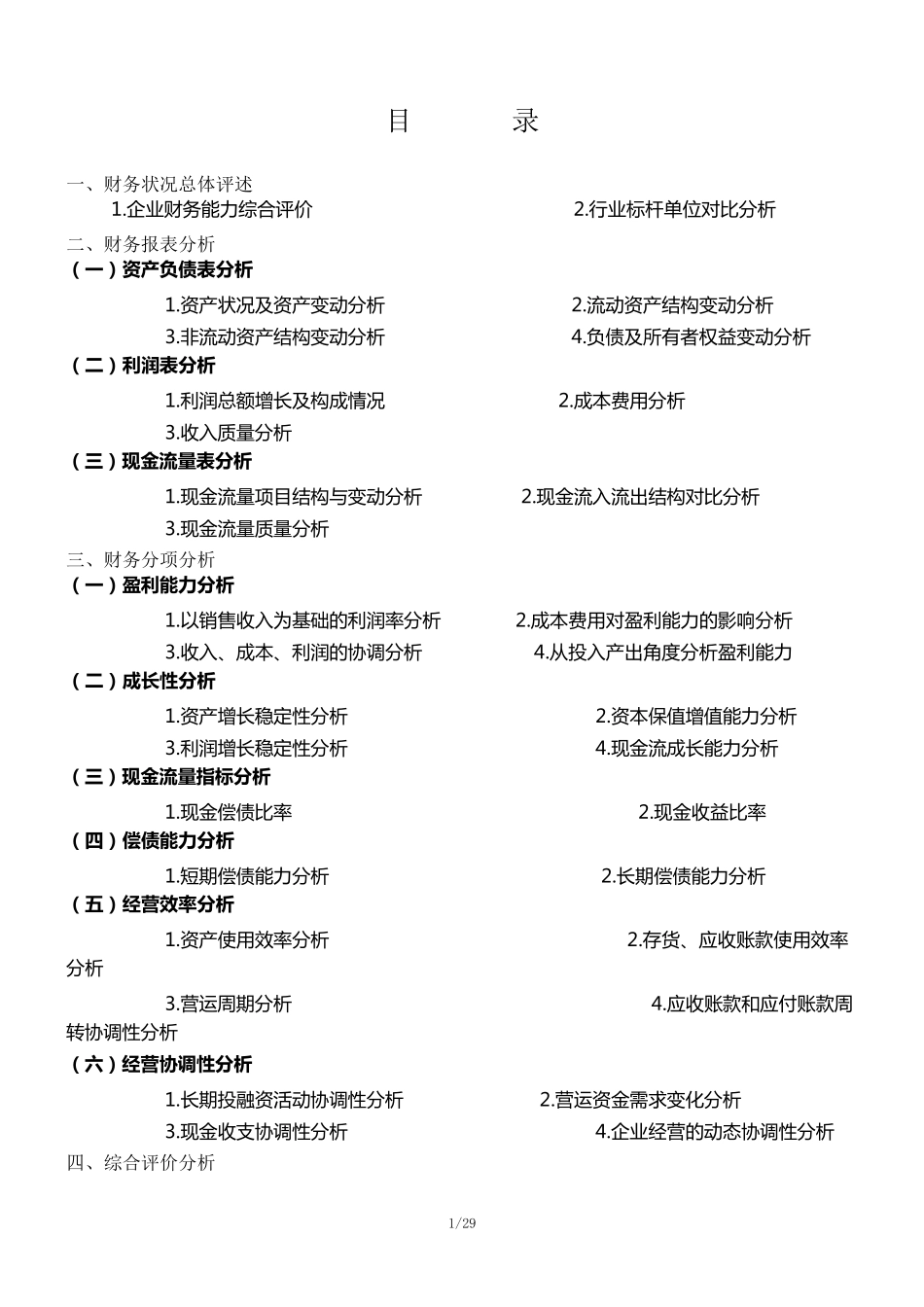 目　　录

一、财务状况总体评述
1.企业财务能力综合评价　　2.行业标杆单位对比分析
二、财务报表分析
（一）资产负债表分析
1.资产状况及资产变动分析　　2.流动资产结构变动分析
3.非流动资产结构变动分析　　4.负债及所有者权益变动分析
（二）利润表分析
1.利润总额增长及构成情况　　2.成本费用分析
3.收入质量分析
（三）现金流量表分析
1.现金流量项目结构与变动分析　　2.现金流入流出结构对比分析
3.现金流量质量分析
三、财务分项分析
（一）盈利能力分析
1.以销售收入为基础的利润率分析　　2.成本费用对盈利能力的影响分析
3.收入、成本、利润的协调分析　　4.从投入产出角度分析盈利能力
（二）成长性分析
1.资产增长稳定性分析　　2.资本保值增值能力分析
3.利润增长稳定性分析　　4.现金流成长能力分析
（三）现金流量指标分析
1.现金偿债比率　　2.现金收益比率
（四）偿债能力分析
1.短期偿债能力分析　　2.长期偿债能力分析
（五）经营效率分析
1.资产使用效率分析　　2.存货、应收账款使用效率分析
3.营运周期分析　　4.应收账款和应付账款周转协调性分析
（六）经营协调性分析
1.长期投融资活动协调性分析　　2.营运资金需求变化分析
3.现金收支协调性分析　　4.企业经营的动态协调性分析
四、综合评价分析

1/29